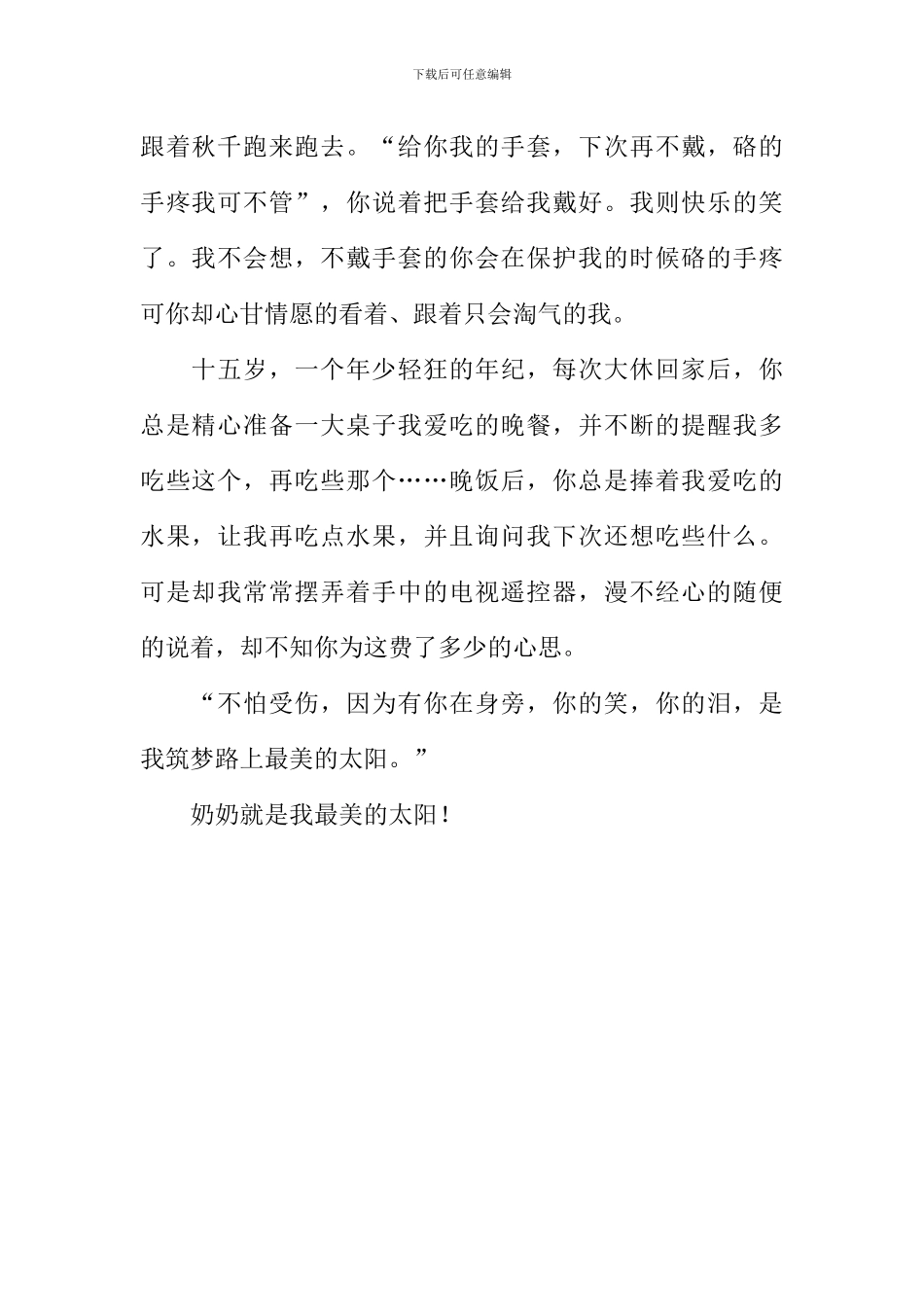 下载后可任意编辑

跟着秋千跑来跑去。“给你我的手套，下次再不戴，硌的手疼我可不管”，你说着把手套给我戴好。我则快乐的笑了。我不会想，不戴手套的你会在保护我的时候硌的手疼可你却心甘情愿的看着、跟着只会淘气的我。

十五岁，一个年少轻狂的年纪，每次大休回家后，你总是精心准备一大桌子我爱吃的晚餐，并不断的提醒我多吃些这个，再吃些那个……晚饭后，你总是捧着我爱吃的水果，让我再吃点水果，并且询问我下次还想吃些什么。可是却我常常摆弄着手中的电视遥控器，漫不经心的随便的说着，却不知你为这费了多少的心思。

“不怕受伤，因为有你在身旁，你的笑，你的泪，是我筑梦路上最美的太阳。”

奶奶就是我最美的太阳！